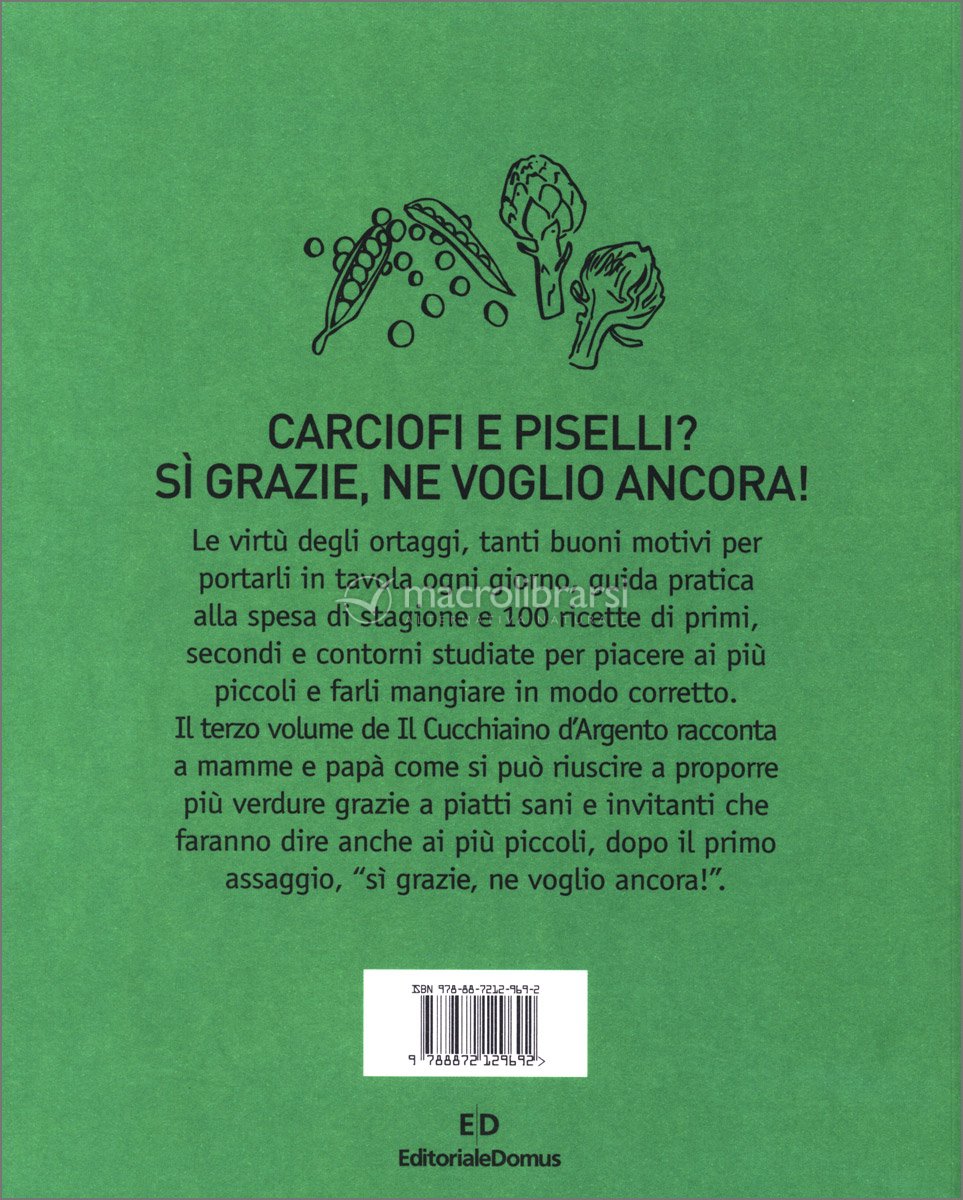 CARCIOFI E PISELLI?
SÌ GRAZIE, NE VOGLIO ANCORA!

Le virtù degli ortaggi, tanti buoni motivi per portarli in tavola ogni giorno, guida pratica alla spesa di stagione e 100 ricette di primi, secondi e contorni studiate per piacere ai più piccoli e farli mangiare in modo corretto. Il terzo volume de Il Cucchiaino d'Argento racconta a mamme e papà come si può riuscire a proporre più verdure grazie a piatti sani e invitanti che faranno dire anche ai più piccoli, dopo il primo assaggio, "sì grazie, ne voglio ancora!".

ISBN 978-88-7212-969-2

9 788872 129692 >

ED
EditorialeDomus

macrolibrarsi